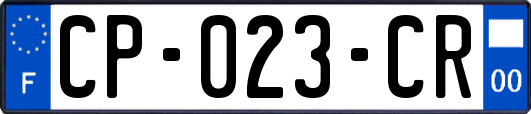 F
CP-023-CR
00